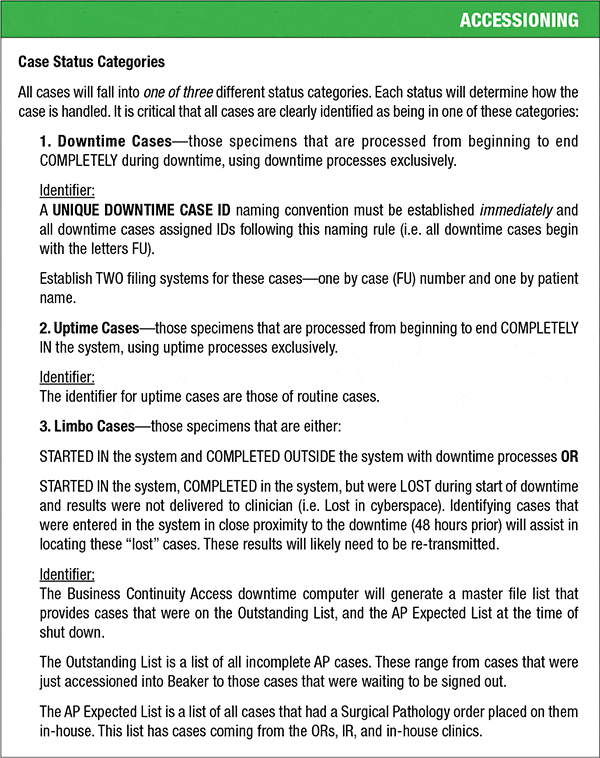 ACCESSIONING

Case Status Categories

All cases will fall into one of three different status categories. Each status will determine how the case is handled. It is critical that all cases are clearly identified as being in one of these categories:

1. Downtime Cases—those specimens that are processed from beginning to end COMPLETELY during downtime, using downtime processes exclusively.

Identifier:
A UNIQUE DOWNTIME CASE ID naming convention must be established immediately and all downtime cases assigned IDs following this naming rule (i.e. all downtime cases begin with the letters FU).

Establish TWO filing systems for these cases—one by case (FU) number and one by patient name.

2. Uptime Cases—those specimens that are processed from beginning to end COMPLETELY IN the system, using uptime processes exclusively.

Identifier:
The identifier for uptime cases are those of routine cases.

3. Limbo Cases—those specimens that are either:

STARTED IN the system and COMPLETED OUTSIDE the system with downtime processes OR

STARTED IN the system, COMPLETED in the system, but were LOST during start of downtime and results were not delivered to clinician (i.e. Lost in cyberspace). Identifying cases that were entered in the system in close proximity to the downtime (48 hours prior) will assist in locating these "lost" cases. These results will likely need to be re-transmitted.

Identifier:
The Business Continuity Access downtime computer will generate a master file list that provides cases that were on the Outstanding List, and the AP Expected List at the time of shut down.

The Outstanding List is a list of all incomplete AP cases. These range from cases that were just accessioned into Beaker to those cases that were waiting to be signed out.

The AP Expected List is a list of all cases that had a Surgical Pathology order placed on them in-house. This list has cases coming from the ORs, IR, and in-house clinics.